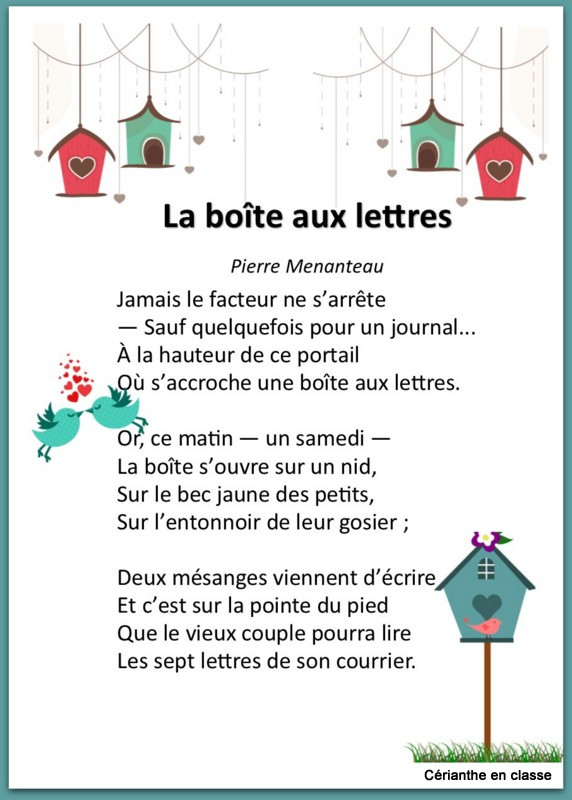 La boîte aux lettres

Pierre Menanteau

Jamais le facteur ne s'arrête
— Sauf quelquefois pour un journal...
À la hauteur de ce portail
Où s'accroche une boîte aux lettres.

Or, ce matin — un samedi —
La boîte s'ouvre sur un nid,
Sur le bec jaune des petits,
Sur l'entonnoir de leur gosier ;

Deux mésanges viennent d'écrire
Et c'est sur la pointe du pied
Que le vieux couple pourra lire
Les sept lettres de son courrier.

Cérianthe en classe